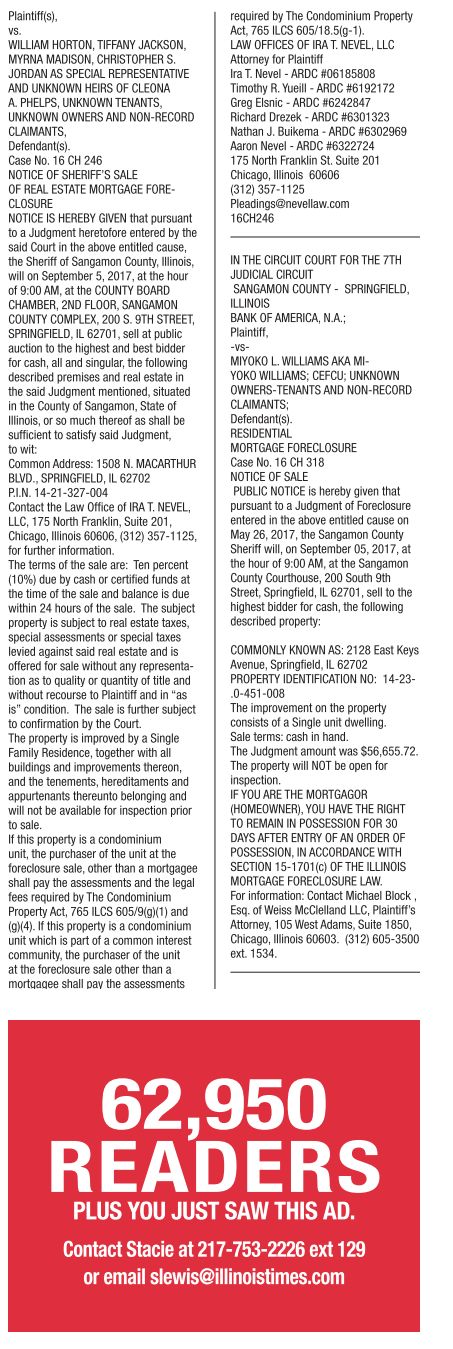 Plaintiff(s),
vs.
WILLIAM HORTON, TIFFANY JACKSON, MYRNA MADISON, CHRISTOPHER S. JORDAN AS SPECIAL REPRESENTATIVE AND UNKNOWN HEIRS OF CLEONA A. PHELPS, UNKNOWN TENANTS, UNKNOWN OWNERS AND NON-RECORD CLAIMANTS,
Defendant(s).
Case No. 16 CH 246
NOTICE OF SHERIFF'S SALE OF REAL ESTATE MORTGAGE FORECLOSURE
NOTICE IS HEREBY GIVEN that pursuant to a Judgment heretofore entered by the said Court in the above entitled cause, the Sheriff of Sangamon County, Illinois, will on September 5, 2017, at the hour of 9:00 AM, at the COUNTY BOARD CHAMBER, 2ND FLOOR, SANGAMON COUNTY COMPLEX, 200 S. 9TH STREET, SPRINGFIELD, IL 62701, sell at public auction to the highest and best bidder for cash, all and singular, the following described premises and real estate in the said Judgment mentioned, situated in the County of Sangamon, State of Illinois, or so much thereof as shall be sufficient to satisfy said Judgment, to wit:
Common Address: 1508 N. MACARTHUR BLVD., SPRINGFIELD, IL 62702
P.I.N. 14-21-327-004
Contact the Law Office of IRA T. NEVEL, LLC, 175 North Franklin, Suite 201, Chicago, Illinois 60606, (312) 357-1125, for further information.
The terms of the sale are: Ten percent (10%) due by cash or certified funds at the time of the sale and balance is due within 24 hours of the sale. The subject property is subject to real estate taxes, special assessments or special taxes levied against said real estate and is offered for sale without any representation as to quality or quantity of title and without recourse to Plaintiff and in "as is" condition. The sale is further subject to confirmation by the Court.
The property is improved by a Single Family Residence, together with all buildings and improvements thereon, and the tenements, hereditaments and appurtenants thereunto belonging and will not be available for inspection prior to sale.
If this property is a condominium unit, the purchaser of the unit at the foreclosure sale, other than a mortgagee shall pay the assessments and the legal fees required by The Condominium Property Act, 765 ILCS 605/9(g)(1) and (g)(4). If this property is a condominium unit which is part of a common interest community, the purchaser of the unit at the foreclosure sale other than a mortgagee shall pay the assessments required by The Condominium Property Act, 765 ILCS 605/18.5(g-1).
LAW OFFICES OF IRA T. NEVEL, LLC
Attorney for Plaintiff
Ira T. Nevel - ARDC #06185808
Timothy R. Yueill - ARDC #6192172
Greg Elsnic - ARDC #6242847
Richard Drezek - ARDC #6301323
Nathan J. Buikema - ARDC #6302969
Aaron Nevel - ARDC #6322724
175 North Franklin St. Suite 201
Chicago, Illinois 60606
(312) 357-1125
Pleadings@nevellaw.com
16CH246

IN THE CIRCUIT COURT FOR THE 7TH JUDICIAL CIRCUIT
SANGAMON COUNTY - SPRINGFIELD, ILLINOIS
BANK OF AMERICA, N.A.;
Plaintiff,
-vs-
MIYOKO L. WILLIAMS AKA MIYOKO WILLIAMS; CEFCU; UNKNOWN OWNERS-TENANTS AND NON-RECORD CLAIMANTS;
Defendant(s).
RESIDENTIAL
MORTGAGE FORECLOSURE
Case No. 16 CH 318
NOTICE OF SALE
PUBLIC NOTICE is hereby given that pursuant to a Judgment of Foreclosure entered in the above entitled cause on May 26, 2017, the Sangamon County Sheriff will, on September 05, 2017, at the hour of 9:00 AM, at the Sangamon County Courthouse, 200 South 9th Street, Springfield, IL 62701, sell to the highest bidder for cash, the following described property:

COMMONLY KNOWN AS: 2128 East Keys Avenue, Springfield, IL 62702
PROPERTY IDENTIFICATION NO: 14-23-.0-451-008
The improvement on the property consists of a Single unit dwelling.
Sale terms: cash in hand.
The Judgment amount was $56,655.72.
The property will NOT be open for inspection.
IF YOU ARE THE MORTGAGOR (HOMEOWNER), YOU HAVE THE RIGHT TO REMAIN IN POSSESSION FOR 30 DAYS AFTER ENTRY OF AN ORDER OF POSSESSION, IN ACCORDANCE WITH SECTION 15-1701(c) OF THE ILLINOIS MORTGAGE FORECLOSURE LAW.
For information: Contact Michael Block , Esq. of Weiss McClelland LLC, Plaintiff's Attorney, 105 West Adams, Suite 1850, Chicago, Illinois 60603. (312) 605-3500 ext. 1534.

62,950
READERS
PLUS YOU JUST SAW THIS AD.
Contact Stacie at 217-753-2226 ext 129
or email slewis@illinoistimes.com